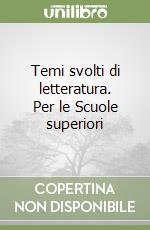 unilibro

Temi svolti di letteratura. Per le Scuole superiori

COPERTINA NON DISPONIBILE